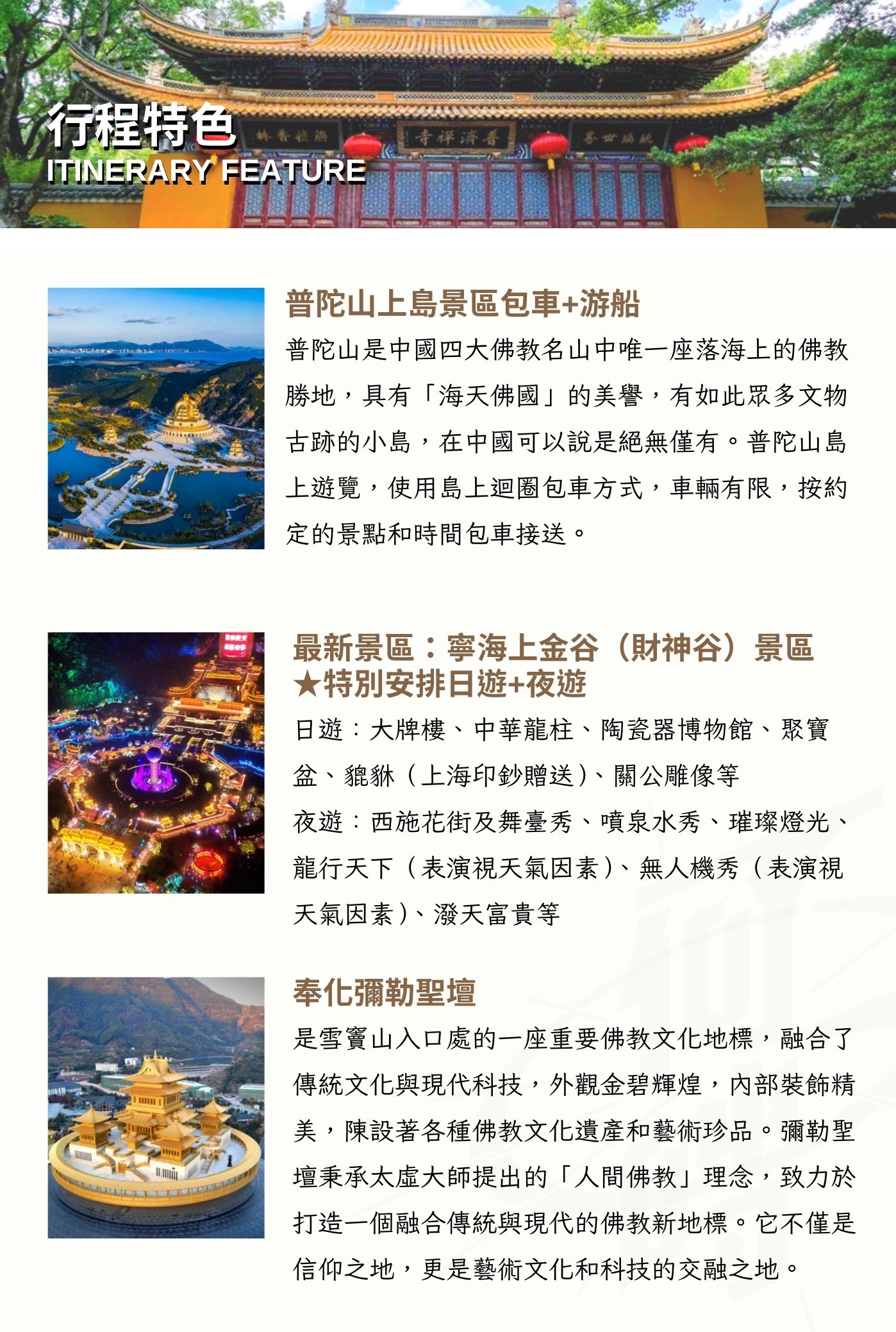 行程特色
ITINERARY FEATURE

普濟禪寺

普陀山上島景區包車+游船
普陀山是中國四大佛教名山中唯一座落海上的佛教勝地，具有「海天佛國」的美譽，有如此眾多文物古跡的小島，在中國可以說是絕無僅有。普陀山島上遊覽，使用島上迴圈包車方式，車輛有限，按約定的景點和時間包車接送。

最新景區：寧海上金谷（財神谷）景區
★特別安排日遊+夜遊
日遊：大牌樓、中華龍柱、陶瓷器博物館、聚寶盆、貔貅（上海印鈔贈送）、關公雕像等
夜遊：西施花街及舞臺秀、噴泉水秀、璀璨燈光、龍行天下（表演視天氣因素）、無人機秀（表演視天氣因素）、潑天富貴等

奉化彌勒聖壇
是雪竇山入口處的一座重要佛教文化地標，融合了傳統文化與現代科技，外觀金碧輝煌，內部裝飾精美，陳設著各種佛教文化遺產和藝術珍品。彌勒聖壇秉承太虛大師提出的「人間佛教」理念，致力於打造一個融合傳統與現代的佛教新地標。它不僅是信仰之地，更是藝術文化和科技的交融之地。